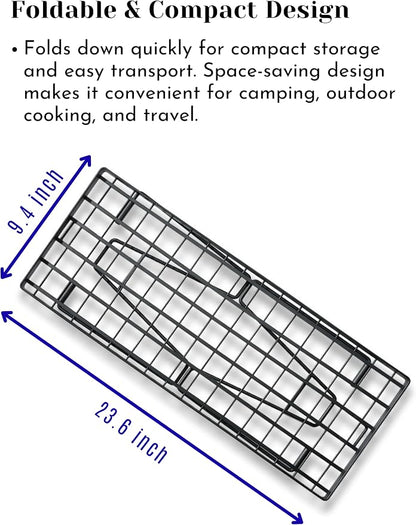 Foldable & Compact Design

• Folds down quickly for compact storage and easy transport. Space-saving design makes it convenient for camping, outdoor cooking, and travel.

9.4 inch

23.6 inch